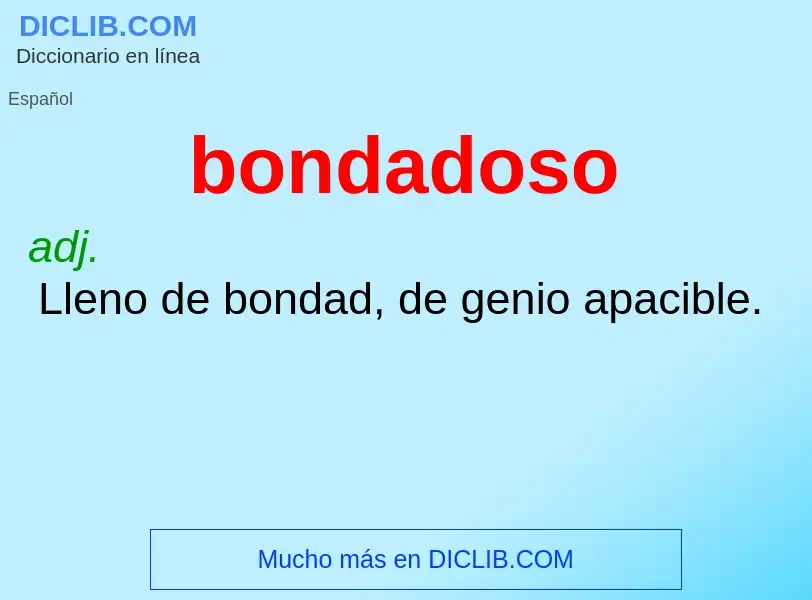 DICLIB.COM
Diccionario en línea

Español

bondadoso

adj.
Lleno de bondad, de genio apacible.

Mucho más en DICLIB.COM